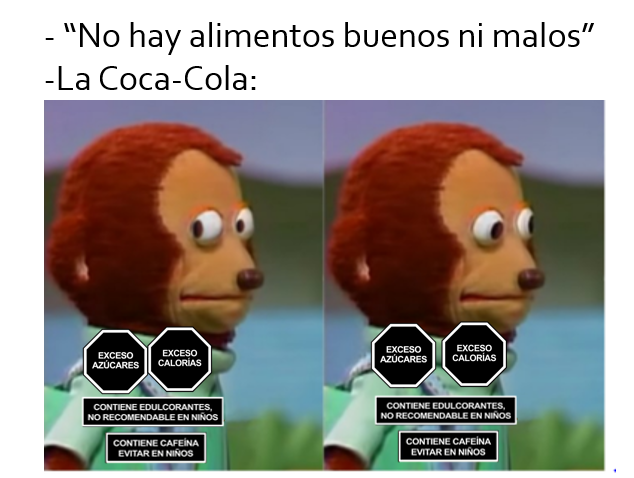 - “No hay alimentos buenos ni malos”
-La Coca-Cola:

EXCESO AZÚCARES
EXCESO CALORÍAS
CONTIENE EDULCORANTES, NO RECOMENDABLE EN NIÑOS
CONTIENE CAFEÍNA EVITAR EN NIÑOS

EXCESO AZÚCARES
EXCESO CALORÍAS
CONTIENE EDULCORANTES, NO RECOMENDABLE EN NIÑOS
CONTIENE CAFEÍNA EVITAR EN NIÑOS